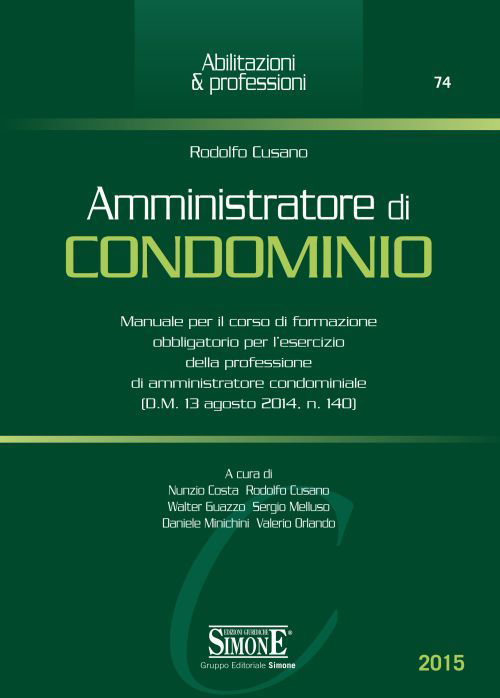 Abilitazioni
& professioni

74

Rodolfo Cusano

Amministratore di
CONDOMINIO

Manuale per il corso di formazione obbligatorio per l'esercizio della professione di amministratore condominiale (D.M. 13 agosto 2014, n. 140)

A cura di
Nunzio Costa Rodolfo Cusano
Walter Guazzo Sergio Melluso
Daniele Minichini Valerio Orlando

EDIZIONI GIURIDICHE
SIMONE
Gruppo Editoriale Simone

2015